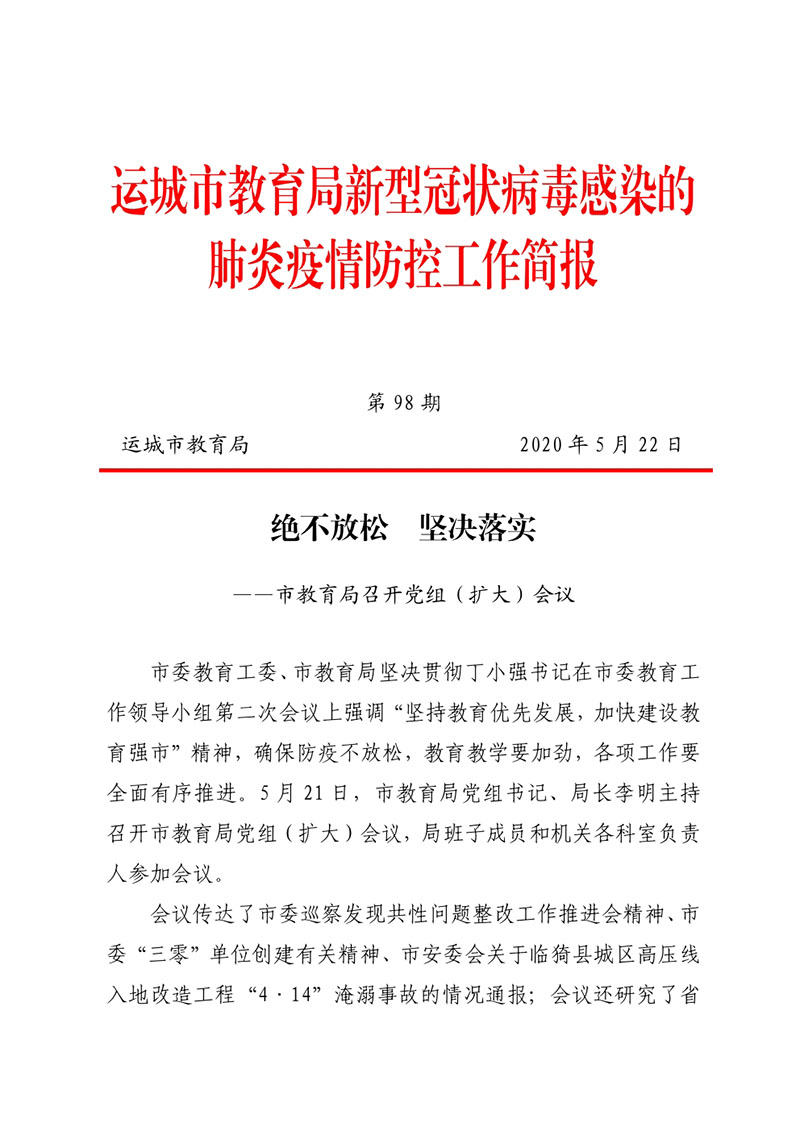 运城市教育局新型冠状病毒感染的肺炎疫情防控工作简报

第 98 期

运城市教育局　　2020 年 5 月 22 日

绝不放松　坚决落实

——市教育局召开党组（扩大）会议

市委教育工委、市教育局坚决贯彻丁小强书记在市委教育工作领导小组第二次会议上强调“坚持教育优先发展，加快建设教育强市”精神，确保防疫不放松，教育教学要加劲，各项工作要全面有序推进。5 月 21 日，市教育局党组书记、局长李明主持召开市教育局党组（扩大）会议，局班子成员和机关各科室负责人参加会议。

会议传达了市委巡察发现共性问题整改工作推进会精神、市委“三零”单位创建有关精神、市安委会关于临猗县城区高压线入地改造工程“4·14”淹溺事故的情况通报；会议还研究了省